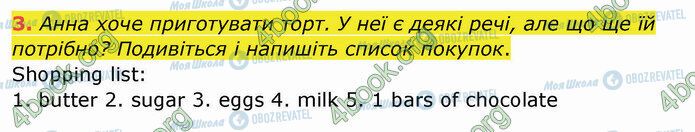 3. Анна хоче приготувати торт. У неї є деякі речі, але що ще їй потрібно? Подивіться і напишіть список покупок.

Shopping list:

1. butter 2. sugar 3. eggs 4. milk 5. 1 bars of chocolate

Моя Школа OBOZREVATEL 4book.org